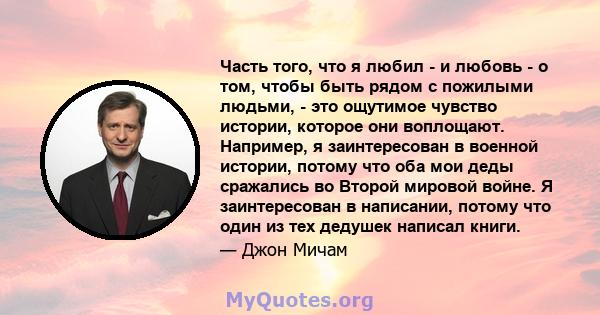 Часть того, что я любил - и любовь - о том, чтобы быть рядом с пожилыми людьми, - это ощутимое чувство истории, которое они воплощают. Например, я заинтересован в военной истории, потому что оба мои деды сражались во Второй мировой войне. Я заинтересован в написании, потому что один из тех дедушек написал книги.

— Джон Мичам

MyQuotes.org